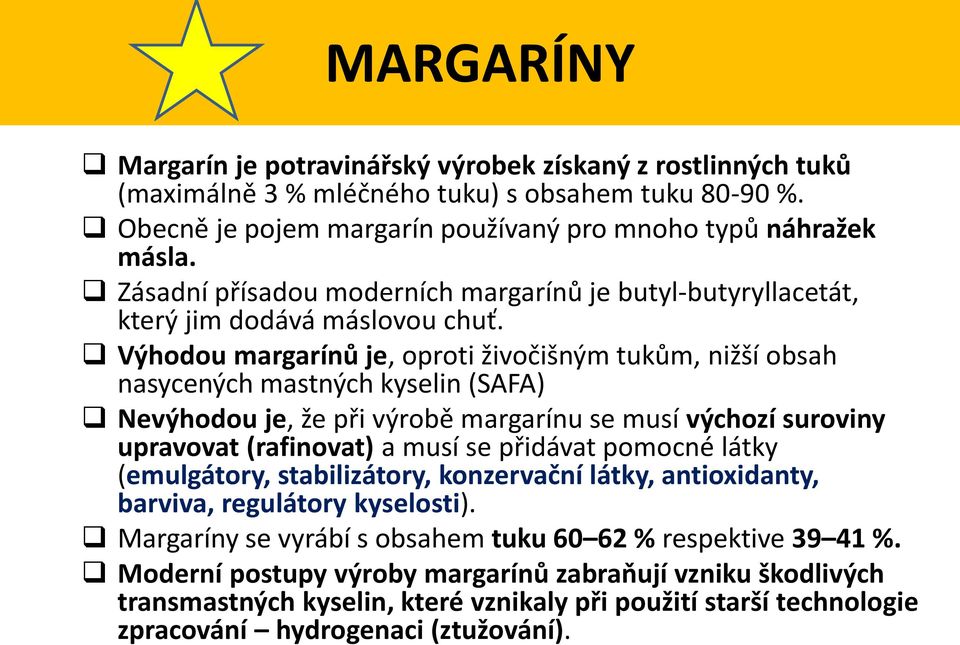 MARGARÍNY

❑ Margarín je potravinářský výrobek získaný z rostlinných tuků (maximálně 3 % mléčného tuku) s obsahem tuku 80-90 %.

❑ Obecně je pojem margarín používaný pro mnoho typů náhražek másla.

❑ Zásadní přísadou moderních margarínů je butyl-butyryllacetát, který jim dodává máslovou chuť.

❑ Výhodou margarínů je, oproti živočišným tukům, nižší obsah nasycených mastných kyselin (SAFA)

❑ Nevýhodou je, že při výrobě margarínu se musí výchozí suroviny upravovat (rafinovat) a musí se přidávat pomocné látky (emulgátory, stabilizátory, konzervační látky, antioxidanty, barviva, regulátory kyselosti).

❑ Margaríny se vyrábí s obsahem tuku 60–62 % respektive 39–41 %.

❑ Moderní postupy výroby margarínů zabraňují vzniku škodlivých transmastných kyselin, které vznikaly při použití starší technologie zpracování – hydrogenaci (ztužování).